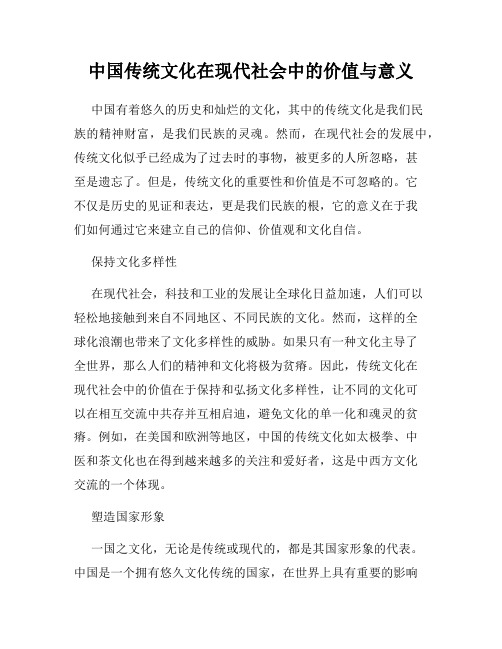 中国传统文化在现代社会中的价值与意义

中国有着悠久的历史和灿烂的文化，其中的传统文化是我们民族的精神财富，是我们民族的灵魂。然而，在现代社会的发展中，传统文化似乎已经成为了过去时的事物，被更多的人所忽略，甚至是遗忘了。但是，传统文化的重要性和价值是不可忽略的。它不仅是历史的见证和表达，更是我们民族的根，它的意义在于我们如何通过它来建立自己的信仰、价值观和文化自信。

保持文化多样性

在现代社会，科技和工业的发展让全球化日益加速，人们可以轻松地接触到来自不同地区、不同民族的文化。然而，这样的全球化浪潮也带来了文化多样性的威胁。如果只有一种文化主导了全世界，那么人们的精神和文化将极为贫瘠。因此，传统文化在现代社会中的价值在于保持和弘扬文化多样性，让不同的文化可以在相互交流中共存并互相启迪，避免文化的单一化和魂灵的贫瘠。例如，在美国和欧洲等地区，中国的传统文化如太极拳、中医和茶文化也在得到越来越多的关注和爱好者，这是中西方文化交流的一个体现。

塑造国家形象

一国之文化，无论是传统或现代的，都是其国家形象的代表。中国是一个拥有悠久文化传统的国家，在世界上具有重要的影响